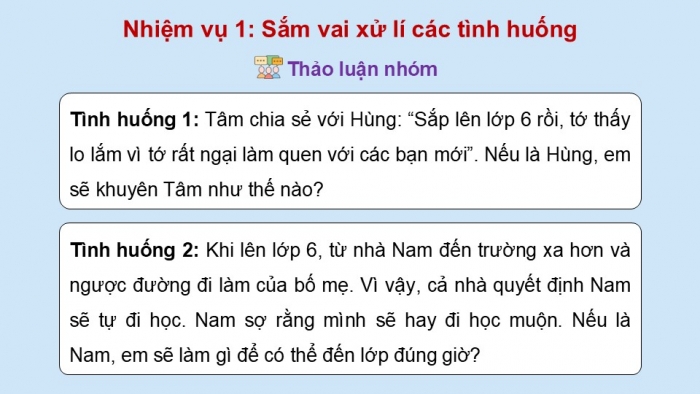 Nhiệm vụ 1: Sắm vai xử lí các tình huống

Thảo luận nhóm

Tình huống 1: Tâm chia sẻ với Hùng: “Sắp lên lớp 6 rồi, tớ thấy lo lắm vì tớ rất ngại làm quen với các bạn mới”. Nếu là Hùng, em sẽ khuyên Tâm như thế nào?

Tình huống 2: Khi lên lớp 6, từ nhà Nam đến trường xa hơn và ngược đường đi làm của bố mẹ. Vì vậy, cả nhà quyết định Nam sẽ tự đi học. Nam sợ rằng mình sẽ hay đi học muộn. Nếu là Nam, em sẽ làm gì để có thể đến lớp đúng giờ?